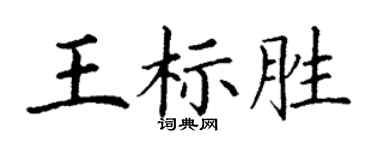 王标胜
词典网